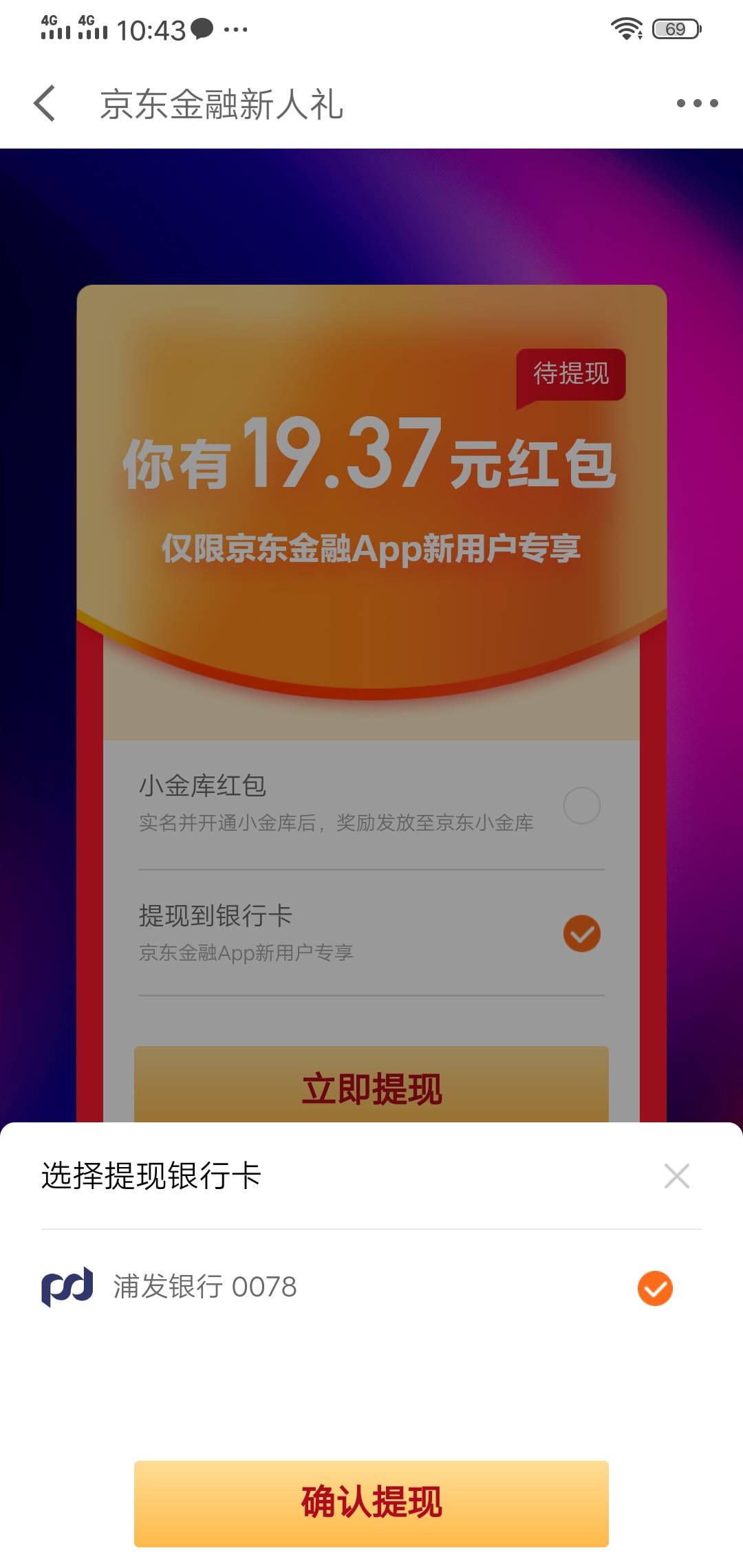 4G 4G 10:43 ··· 69

京东金融新人礼

待提现

你有19.37元红包

仅限京东金融App新用户专享

小金库红包
实名并开通小金库后，奖励发放至京东小金库

提现到银行卡
京东金融App新用户专享

立即提现

选择提现银行卡

浦发银行 0078

确认提现